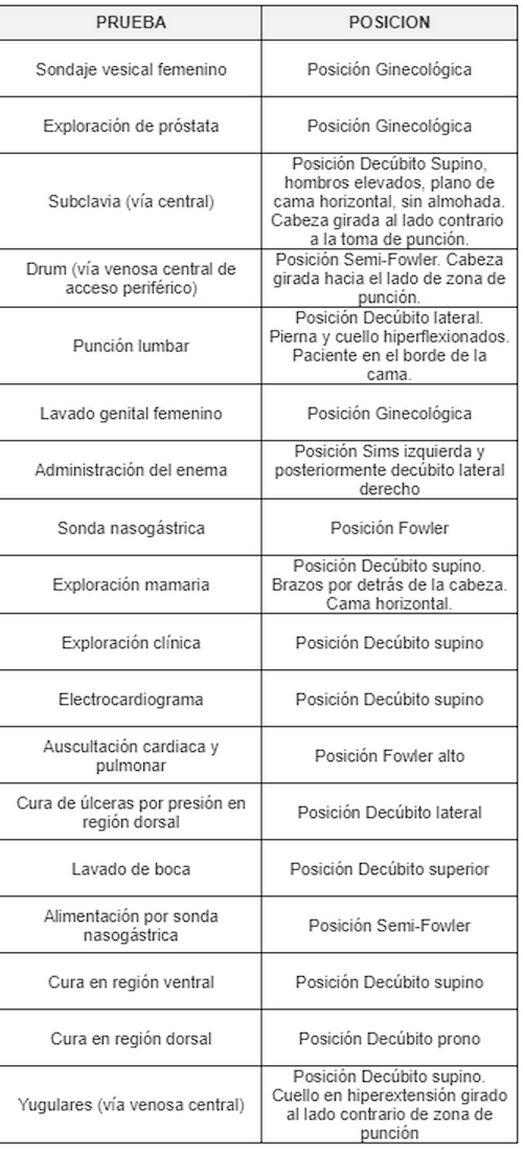 | PRUEBA | POSICION |
|---|---|
| Sondaje vesical femenino | Posición Ginecológica |
| Exploración de próstata | Posición Ginecológica |
| Subclavia (vía central) | Posición Decúbito Supino, hombros elevados, plano de cama horizontal, sin almohada. Cabeza girada al lado contrario a la toma de punción. |
| Drum (vía venosa central de acceso periférico) | Posición Semi-Fowler. Cabeza girada hacia el lado de zona de punción. |
| Punción lumbar | Posición Decúbito lateral. Pierna y cuello hiperflexionados. Paciente en el borde de la cama. |
| Lavado genital femenino | Posición Ginecológica |
| Administración del enema | Posición Sims izquierda y posteriormente decúbito lateral derecho |
| Sonda nasogástrica | Posición Fowler |
| Exploración mamaria | Posición Decúbito supino. Brazos por detrás de la cabeza. Cama horizontal. |
| Exploración clínica | Posición Decúbito supino |
| Electrocardiograma | Posición Decúbito supino |
| Auscultación cardiaca y pulmonar | Posición Fowler alto |
| Cura de úlceras por presión en región dorsal | Posición Decúbito lateral |
| Lavado de boca | Posición Decúbito superior |
| Alimentación por sonda nasogástrica | Posición Semi-Fowler |
| Cura en región ventral | Posición Decúbito supino |
| Cura en región dorsal | Posición Decúbito prono |
| Yugulares (vía venosa central) | Posición Decúbito supino. Cuello en hiperextensión girado al lado contrario de zona de punción |